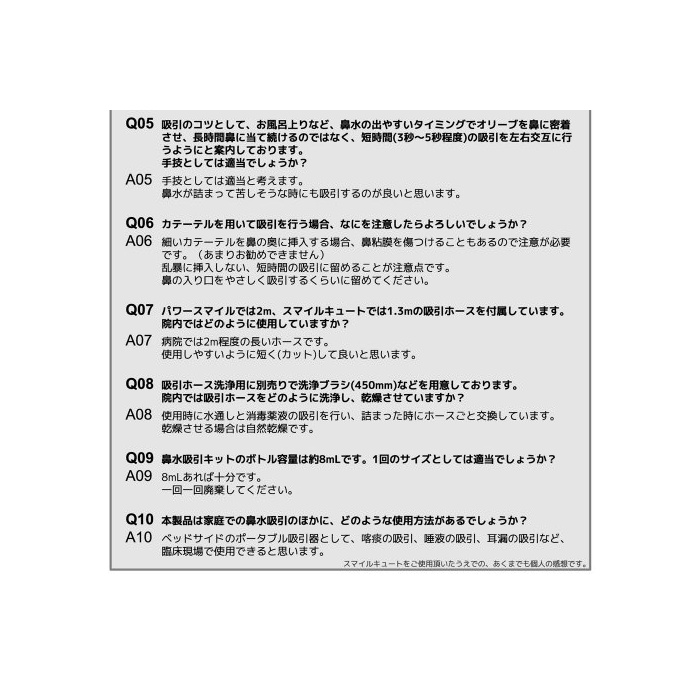 Q05 吸引のコツとして、お風呂上りなど、鼻水の出やすいタイミングでオリーブを鼻に密着させ、長時間鼻に当て続けるのではなく、短時間(3秒～5秒程度)の吸引を左右交互に行うようにと案内しております。
手技としては適当でしょうか？

A05 手技としては適当と考えます。
鼻水が詰まって苦しそうな時にも吸引するのが良いと思います。

Q06 カテーテルを用いて吸引を行う場合、なにを注意したらよろしいでしょうか？

A06 細いカテーテルを鼻の奥に挿入する場合、鼻粘膜を傷つけることもあるので注意が必要です。（あまりお勧めできません）
乱暴に挿入しない、短時間の吸引に留めることが注意点です。
鼻の入り口をやさしく吸引するくらいに留めてください。

Q07 パワースマイルでは2m、スマイルキュートでは1.3mの吸引ホースを付属しています。
院内ではどのように使用していますか？

A07 病院では2m程度の長いホースです。
使用しやすいように短く(カット)して良いと思います。

Q08 吸引ホース洗浄用に別売りで洗浄ブラシ(450mm)などを用意しております。
院内では吸引ホースをどのように洗浄し、乾燥させていますか？

A08 使用時に水通しと消毒薬液の吸引を行い、詰まった時にホースごと交換しています。
乾燥させる場合は自然乾燥です。

Q09 鼻水吸引キットのボトル容量は約8mLです。1回のサイズとしては適当でしょうか？

A09 8mLあれば十分です。
一回一回廃棄してください。

Q10 本製品は家庭での鼻水吸引のほかに、どのような使用方法があるでしょうか？

A10 ベッドサイドのポータブル吸引器として、喀痰の吸引、唾液の吸引、耳漏の吸引など、臨床現場で使用できると思います。

スマイルキュートをご使用頂いたうえでの、あくまでも個人の感想です。